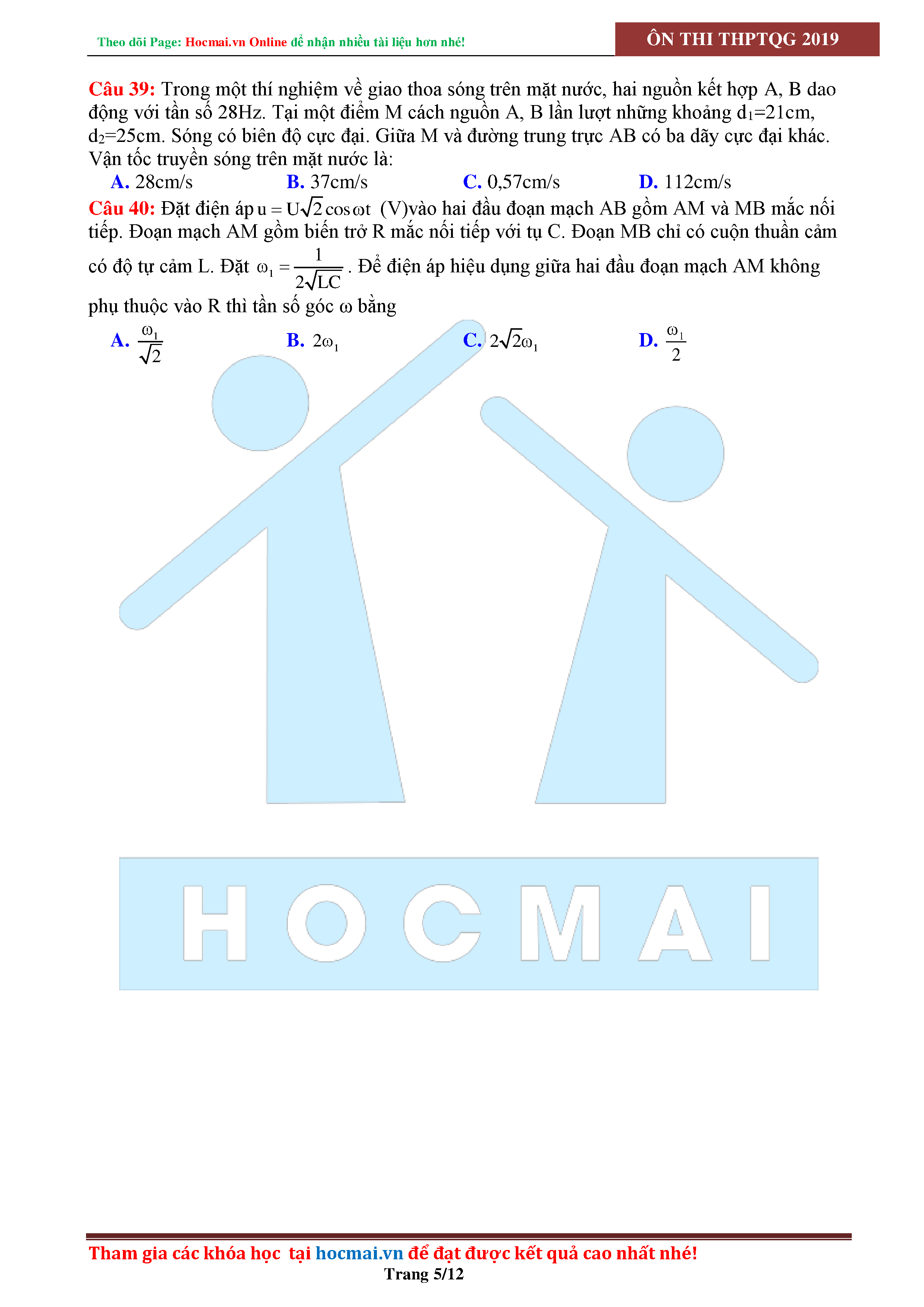 Theo dõi Page: Hocmai.vn Online để nhận nhiều tài liệu hơn nhé!

ÔN THI THPTQG 2019

Câu 39: Trong một thí nghiệm về giao thoa sóng trên mặt nước, hai nguồn kết hợp A, B dao động với tần số 28Hz. Tại một điểm M cách nguồn A, B lần lượt những khoảng $d_1$=21cm, $d_2$=25cm. Sóng có biên độ cực đại. Giữa M và đường trung trực AB có ba dãy cực đại khác. Vận tốc truyền sóng trên mặt nước là:

A. 28cm/s
B. 37cm/s
C. 0,57cm/s
D. 112cm/s

Câu 40: Đặt điện áp $u = U\sqrt{2}\cos\omega t$ (V)vào hai đầu đoạn mạch AB gồm AM và MB mắc nối tiếp. Đoạn mạch AM gồm biến trở R mắc nối tiếp với tụ C. Đoạn MB chỉ có cuộn thuần cảm có độ tự cảm L. Đặt $\omega_1 = \frac{1}{2\sqrt{LC}}$. Để điện áp hiệu dụng giữa hai đầu đoạn mạch AM không phụ thuộc vào R thì tần số góc ω bằng

A. $\frac{\omega_1}{\sqrt{2}}$
B. $2\omega_1$
C. $2\sqrt{2}\omega_1$
D. $\frac{\omega_1}{2}$

HOCMAI

Tham gia các khóa học tại hocmai.vn để đạt được kết quả cao nhất nhé!

Trang 5/12